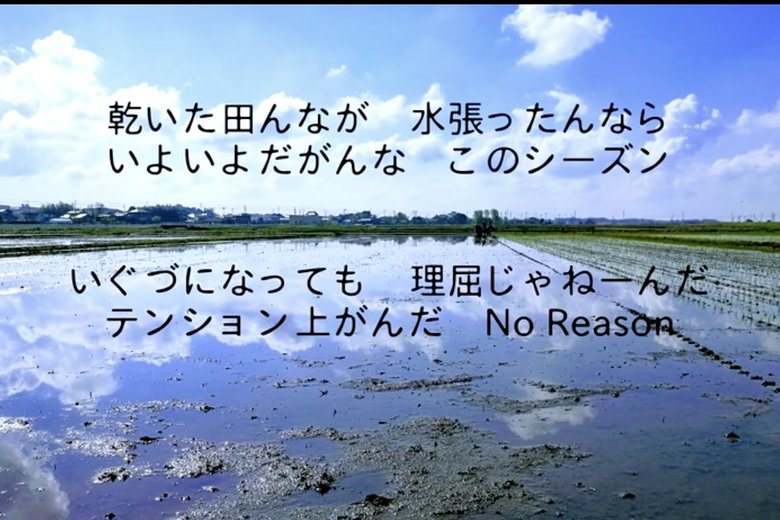 乾いた田んなが　水張ったんなら
いよいよだがんな　このシーズン

いぐづになっても　理屈じゃねーんだ
テンション上がんだ　No Reason